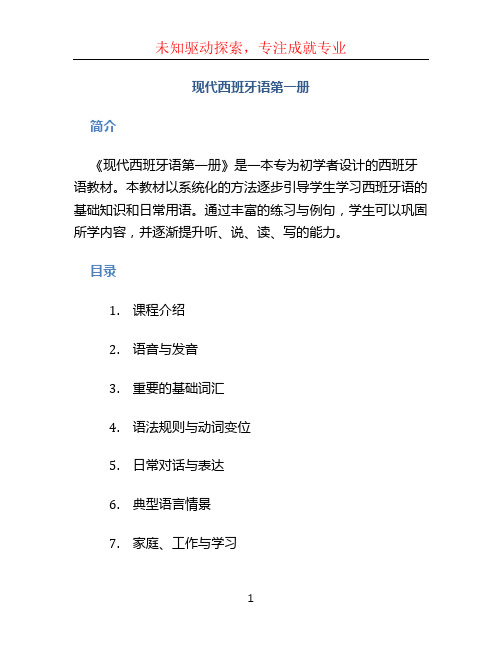 未知驱动探索，专注成就专业

现代西班牙语第一册

简介

《现代西班牙语第一册》是一本专为初学者设计的西班牙语教材。本教材以系统化的方法逐步引导学生学习西班牙语的基础知识和日常用语。通过丰富的练习与例句，学生可以巩固所学内容，并逐渐提升听、说、读、写的能力。

目录

1. 课程介绍
2. 语音与发音
3. 重要的基础词汇
4. 语法规则与动词变位
5. 日常对话与表达
6. 典型语言情景
7. 家庭、工作与学习

1